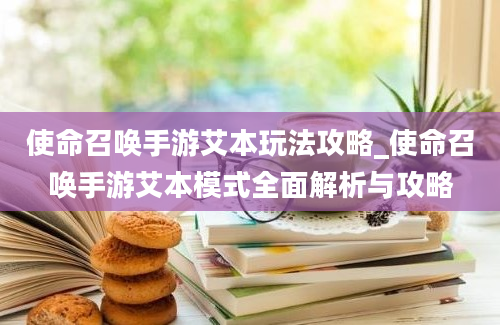 使命召唤手游艾本玩法攻略_使命召唤手游艾本模式全面解析与攻略